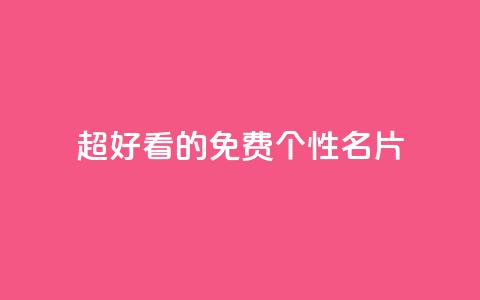 超好看的免费个性名片